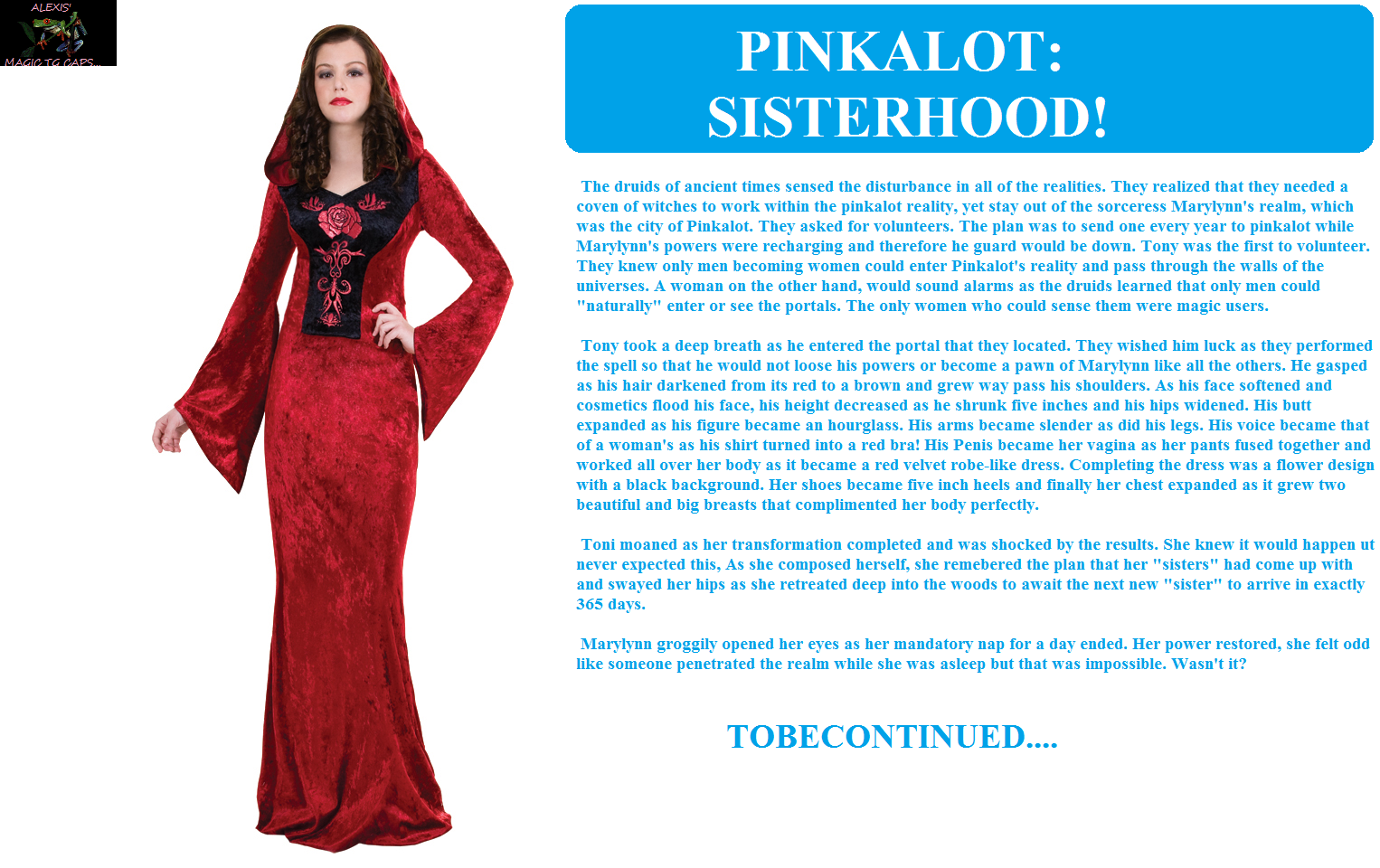 ALEXIS'
MAGIC TG CAPS...

PINKALOT:
SISTERHOOD!

The druids of ancient times sensed the disturbance in all of the realities. They realized that they needed a coven of witches to work within the pinkalot reality, yet stay out of the sorceress Marylynn's realm, which was the city of Pinkalot. They asked for volunteers. The plan was to send one every year to pinkalot while Marylynn's powers were recharging and therefore he guard would be down. Tony was the first to volunteer. They knew only men becoming women could enter Pinkalot's reality and pass through the walls of the universes. A woman on the other hand, would sound alarms as the druids learned that only men could "naturally" enter or see the portals. The only women who could sense them were magic users.

Tony took a deep breath as he entered the portal that they located. They wished him luck as they performed the spell so that he would not loose his powers or become a pawn of Marylynn like all the others. He gasped as his hair darkened from its red to a brown and grew way pass his shoulders. As his face softened and cosmetics flood his face, his height decreased as he shrunk five inches and his hips widened. His butt expanded as his figure became an hourglass. His arms became slender as did his legs. His voice became that of a woman's as his shirt turned into a red bra! His Penis became her vagina as her pants fused together and worked all over her body as it became a red velvet robe-like dress. Completing the dress was a flower design with a black background. Her shoes became five inch heels and finally her chest expanded as it grew two beautiful and big breasts that complimented her body perfectly.

Toni moaned as her transformation completed and was shocked by the results. She knew it would happen ut never expected this, As she composed herself, she remebered the plan that her "sisters" had come up with and swayed her hips as she retreated deep into the woods to await the next new "sister" to arrive in exactly 365 days.

Marylynn groggily opened her eyes as her mandatory nap for a day ended. Her power restored, she felt odd like someone penetrated the realm while she was asleep but that was impossible. Wasn't it?

TOBECONTINUED....